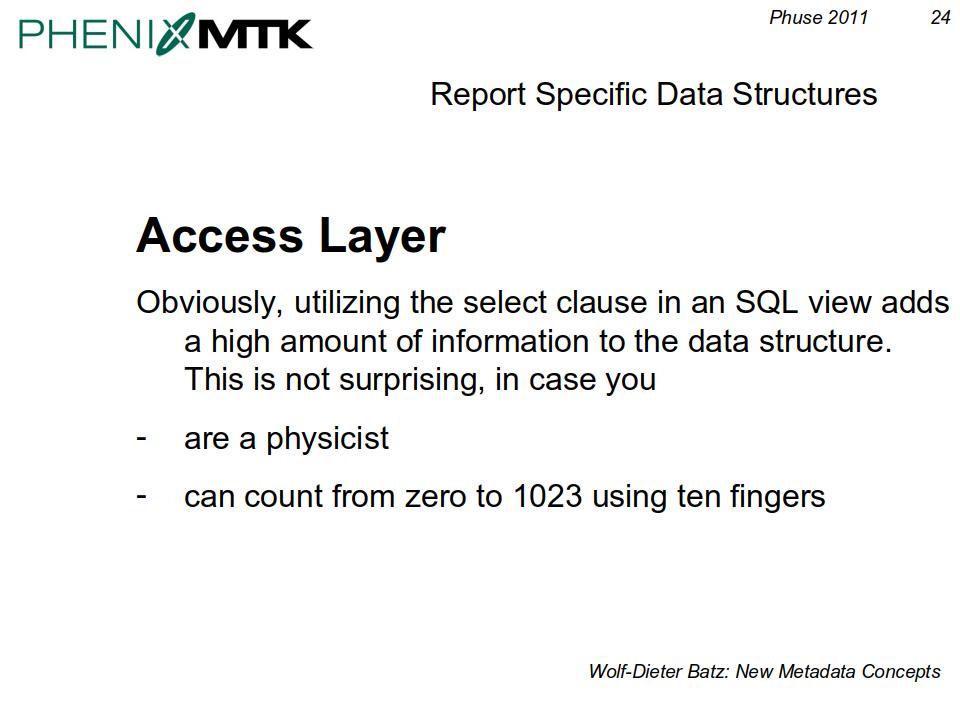 PHENIX MTK

Phuse 2011 24

Report Specific Data Structures

Access Layer

Obviously, utilizing the select clause in an SQL view adds a high amount of information to the data structure. This is not surprising, in case you

- are a physicist

- can count from zero to 1023 using ten fingers

Wolf-Dieter Batz: New Metadata Concepts